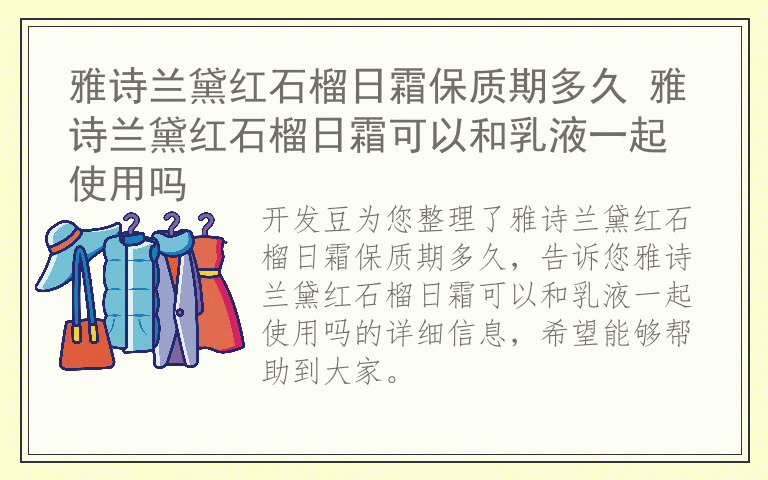 雅诗兰黛红石榴日霜保质期多久 雅诗兰黛红石榴日霜可以和乳液一起使用吗

开发豆为您整理了雅诗兰黛红石榴日霜保质期多久，告诉您雅诗兰黛红石榴日霜可以和乳液一起使用吗的详细信息，希望能够帮助到大家。